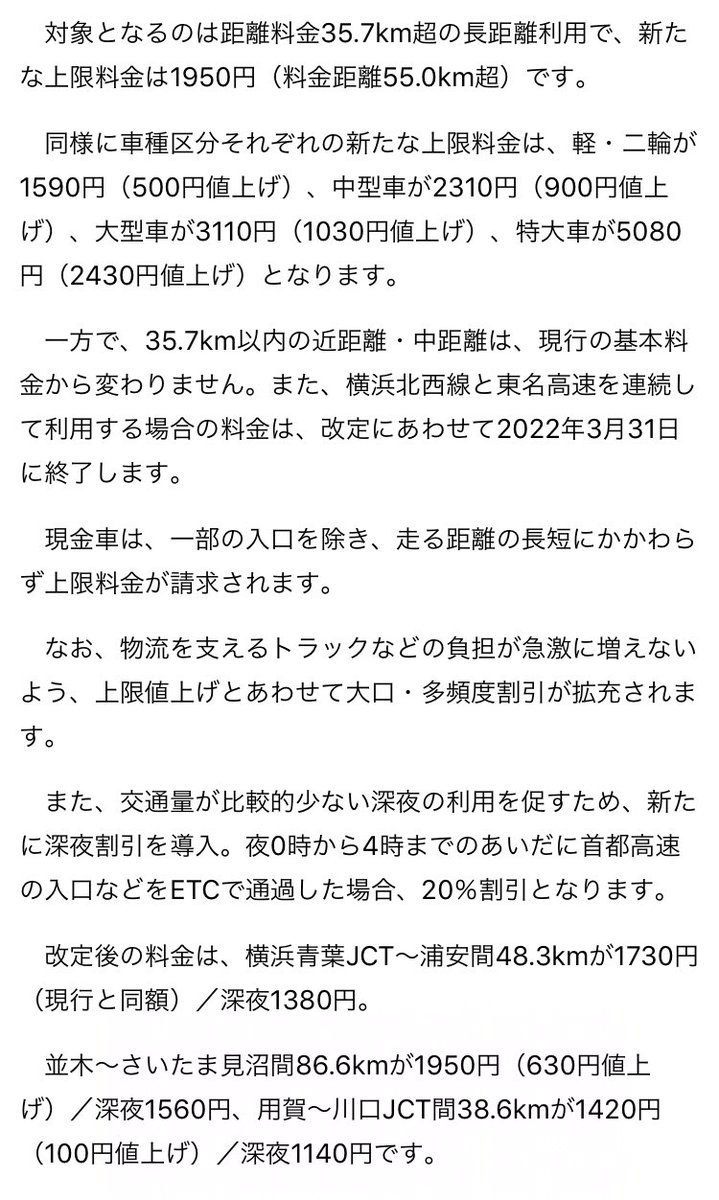 対象となるのは距離料金35.7km超の長距離利用で、新たな上限料金は1950円（料金距離55.0km超）です。

同様に車種区分それぞれの新たな上限料金は、軽・二輪が1590円（500円値上げ）、中型車が2310円（900円値上げ）、大型車が3110円（1030円値上げ）、特大車が5080円（2430円値上げ）となります。

一方で、35.7km以内の近距離・中距離は、現行の基本料金から変わりません。また、横浜北西線と東名高速を連続して利用する場合の料金は、改定にあわせて2022年3月31日に終了します。

現金車は、一部の入口を除き、走る距離の長短にかかわらず上限料金が請求されます。

なお、物流を支えるトラックなどの負担が急激に増えないよう、上限値上げとあわせて大口・多頻度割引が拡充されます。

また、交通量が比較的少ない深夜の利用を促すため、新たに深夜割引を導入。夜0時から4時までのあいだに首都高速の入口などをETCで通過した場合、20％割引となります。

改定後の料金は、横浜青葉JCT〜浦安間48.3kmが1730円（現行と同額）／深夜1380円。

並木〜さいたま見沼間86.6kmが1950円（630円値上げ）／深夜1560円、用賀〜川口JCT間38.6kmが1420円（100円値上げ）／深夜1140円です。